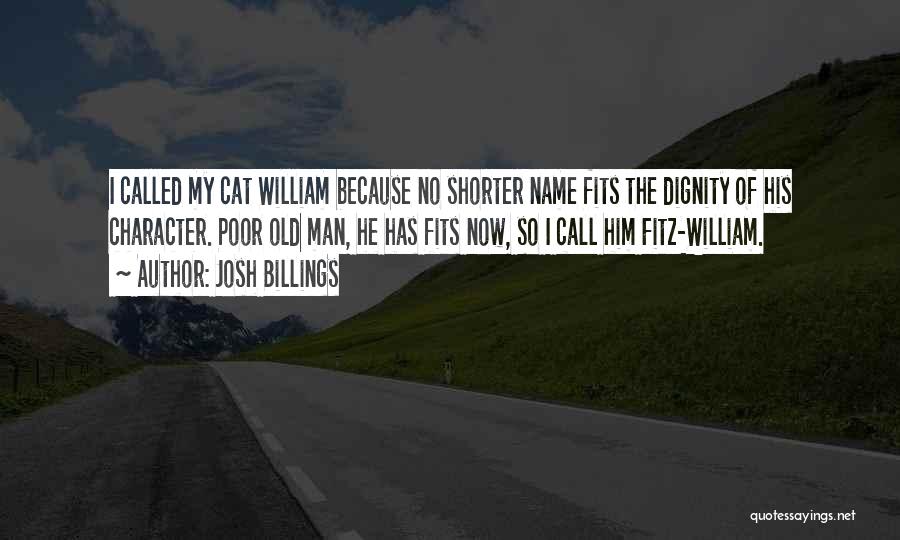 I CALLED MY CAT WILLIAM BECAUSE NO SHORTER NAME FITS THE DIGNITY OF HIS CHARACTER. POOR OLD MAN, HE HAS FITS NOW, SO I CALL HIM FITZ-WILLIAM.

~ AUTHOR: JOSH BILLINGS

quotessayings.net